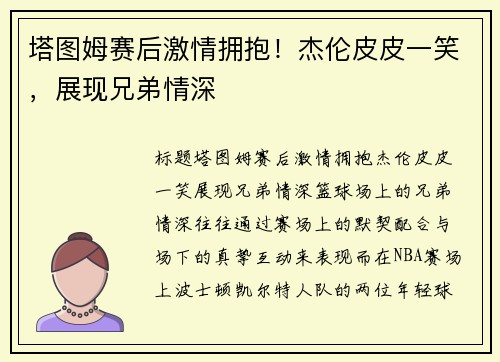 塔图姆赛后激情拥抱！杰伦皮皮一笑，展现兄弟情深

标题塔图姆赛后激情拥抱杰伦皮皮一笑展现兄弟情深篮球场上的兄弟情深往往通过赛场上的默契配合与场下的真挚互动来表现而在NBA赛场上波士顿凯尔特人队的两位年轻球